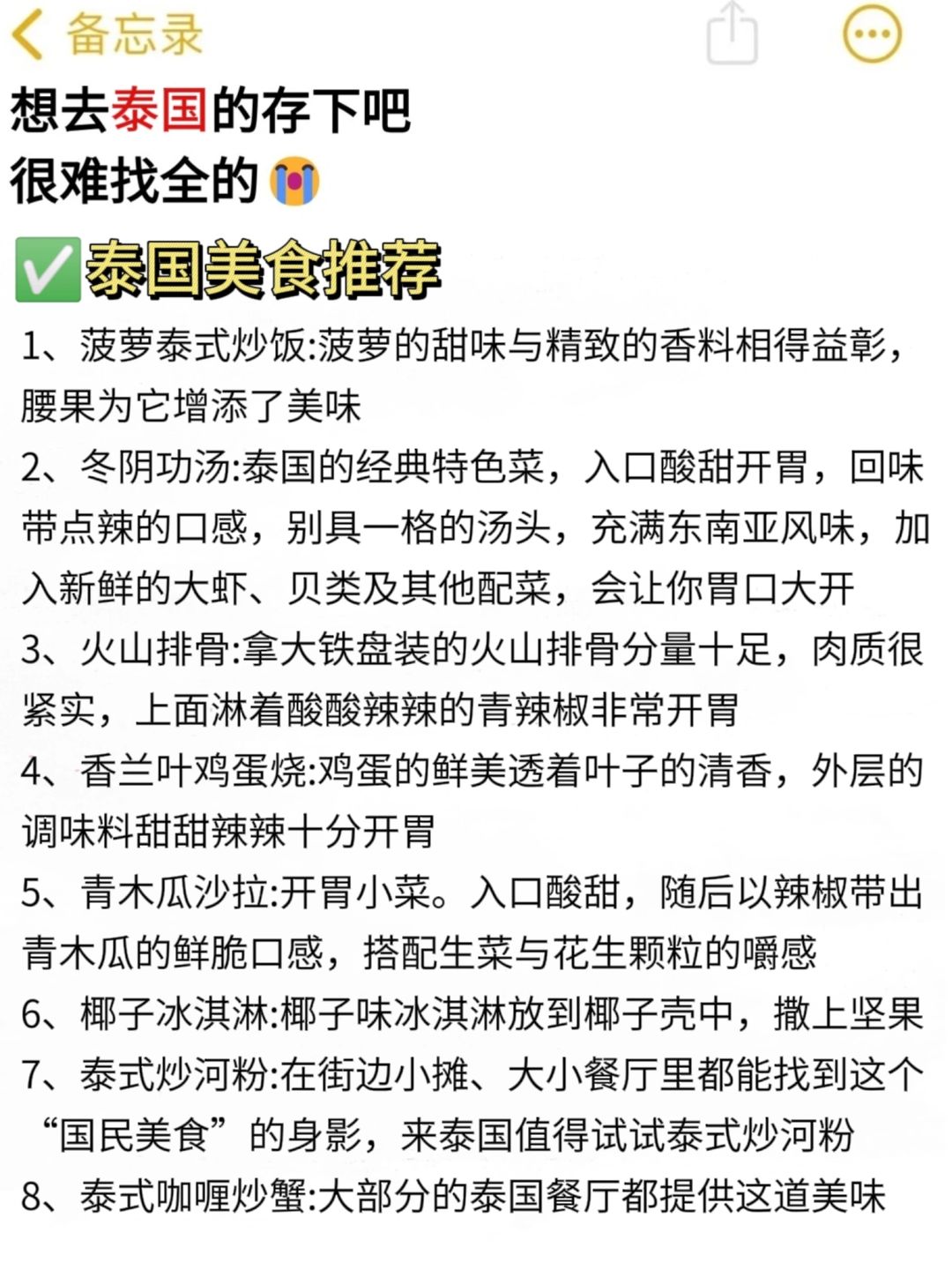 备忘录

想去泰国的存下吧
很难找全的😭

✅泰国美食推荐

1、菠萝泰式炒饭:菠萝的甜味与精致的香料相得益彰，腰果为它增添了美味

2、冬阴功汤:泰国的经典特色菜，入口酸甜开胃，回味带点辣的口感，别具一格的汤头，充满东南亚风味，加入新鲜的大虾、贝类及其他配菜，会让你胃口大开

3、火山排骨:拿大铁盘装的火山排骨分量十足，肉质很紧实，上面淋着酸酸辣辣的青辣椒非常开胃

4、香兰叶鸡蛋烧:鸡蛋的鲜美透着叶子的清香，外层的调味料甜甜辣辣十分开胃

5、青木瓜沙拉:开胃小菜。入口酸甜，随后以辣椒带出青木瓜的鲜脆口感，搭配生菜与花生颗粒的嚼感

6、椰子冰淇淋:椰子味冰淇淋放到椰子壳中，撒上坚果

7、泰式炒河粉:在街边小摊、大小餐厅里都能找到这个“国民美食”的身影，来泰国值得试试泰式炒河粉

8、泰式咖喱炒蟹:大部分的泰国餐厅都提供这道美味